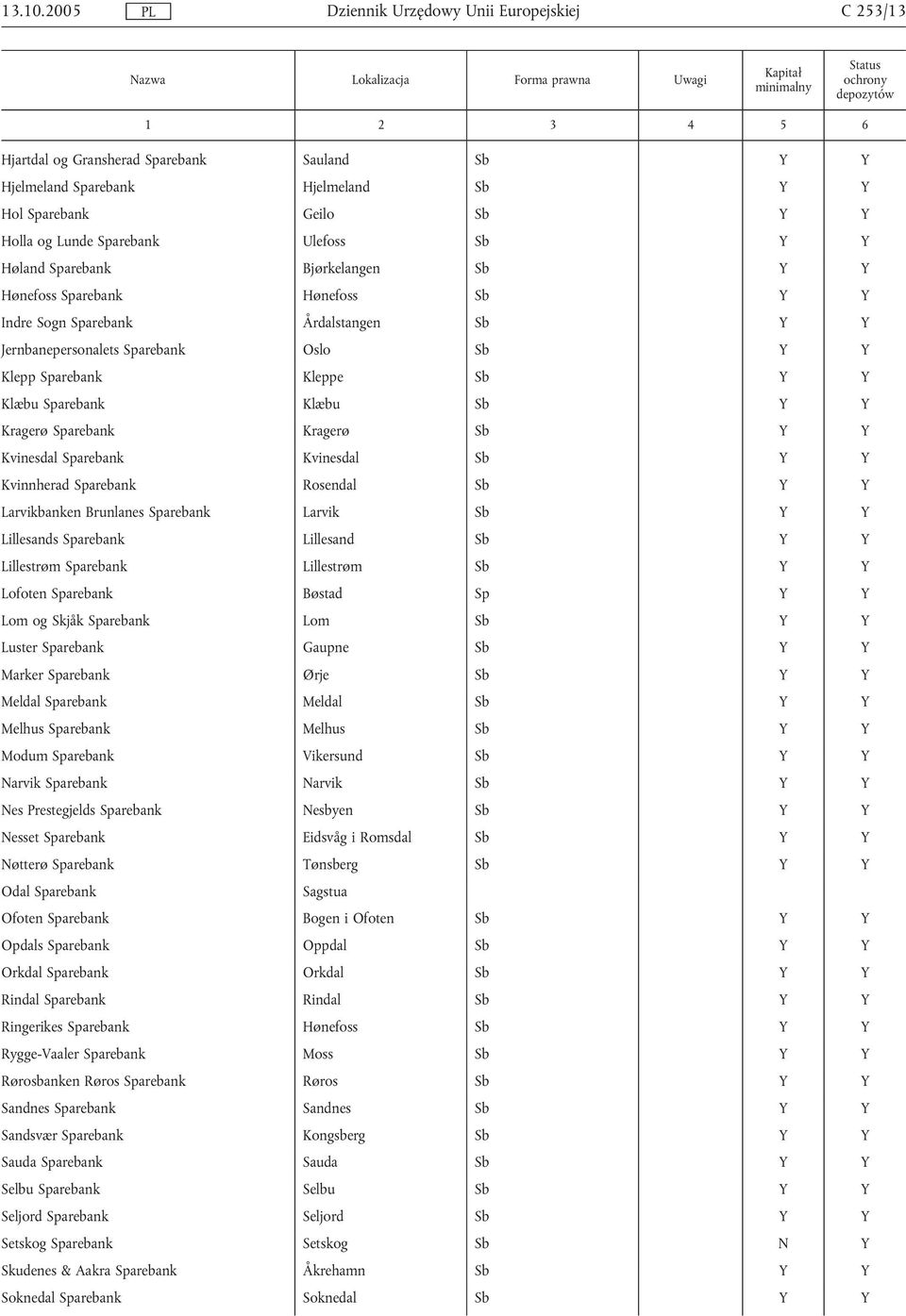 13.10.2005 PL Dziennik Urzędowy Unii Europejskiej C 253/13

| Nazwa | Lokalizacja | Forma prawna | Uwagi | Kapitał minimalny | Status ochrony depozytów |
|---|---|---|---|---|---|
| 1 | 2 | 3 | 4 | 5 | 6 |
| Hjartdal og Gransherad Sparebank | Sauland | Sb | | Y | Y |
| Hjelmeland Sparebank | Hjelmeland | Sb | | Y | Y |
| Hol Sparebank | Geilo | Sb | | Y | Y |
| Holla og Lunde Sparebank | Ulefoss | Sb | | Y | Y |
| Høland Sparebank | Bjørkelangen | Sb | | Y | Y |
| Hønefoss Sparebank | Hønefoss | Sb | | Y | Y |
| Indre Sogn Sparebank | Årdalstangen | Sb | | Y | Y |
| Jernbanepersonalets Sparebank | Oslo | Sb | | Y | Y |
| Klepp Sparebank | Kleppe | Sb | | Y | Y |
| Klæbu Sparebank | Klæbu | Sb | | Y | Y |
| Kragerø Sparebank | Kragerø | Sb | | Y | Y |
| Kvinesdal Sparebank | Kvinesdal | Sb | | Y | Y |
| Kvinnherad Sparebank | Rosendal | Sb | | Y | Y |
| Larvikbanken Brunlanes Sparebank | Larvik | Sb | | Y | Y |
| Lillesands Sparebank | Lillesand | Sb | | Y | Y |
| Lillestrøm Sparebank | Lillestrøm | Sb | | Y | Y |
| Lofoten Sparebank | Bøstad | Sp | | Y | Y |
| Lom og Skjåk Sparebank | Lom | Sb | | Y | Y |
| Luster Sparebank | Gaupne | Sb | | Y | Y |
| Marker Sparebank | Ørje | Sb | | Y | Y |
| Meldal Sparebank | Meldal | Sb | | Y | Y |
| Melhus Sparebank | Melhus | Sb | | Y | Y |
| Modum Sparebank | Vikersund | Sb | | Y | Y |
| Narvik Sparebank | Narvik | Sb | | Y | Y |
| Nes Prestegjelds Sparebank | Nesbyen | Sb | | Y | Y |
| Nesset Sparebank | Eidsvåg i Romsdal | Sb | | Y | Y |
| Nøtterø Sparebank | Tønsberg | Sb | | Y | Y |
| Odal Sparebank | Sagstua | | | | |
| Ofoten Sparebank | Bogen i Ofoten | Sb | | Y | Y |
| Opdals Sparebank | Oppdal | Sb | | Y | Y |
| Orkdal Sparebank | Orkdal | Sb | | Y | Y |
| Rindal Sparebank | Rindal | Sb | | Y | Y |
| Ringerikes Sparebank | Hønefoss | Sb | | Y | Y |
| Rygge-Vaaler Sparebank | Moss | Sb | | Y | Y |
| Rørosbanken Røros Sparebank | Røros | Sb | | Y | Y |
| Sandnes Sparebank | Sandnes | Sb | | Y | Y |
| Sandsvær Sparebank | Kongsberg | Sb | | Y | Y |
| Sauda Sparebank | Sauda | Sb | | Y | Y |
| Selbu Sparebank | Selbu | Sb | | Y | Y |
| Seljord Sparebank | Seljord | Sb | | Y | Y |
| Setskog Sparebank | Setskog | Sb | | N | Y |
| Skudenes & Aakra Sparebank | Åkrehamn | Sb | | Y | Y |
| Soknedal Sparebank | Soknedal | Sb | | Y | Y |